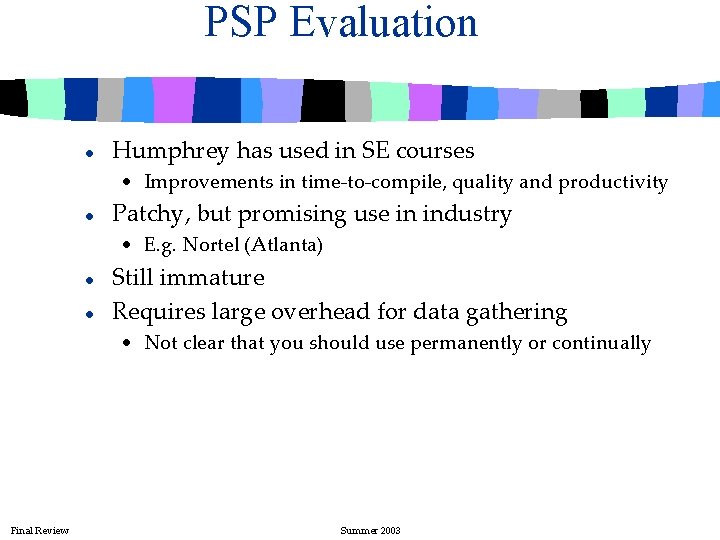 PSP Evaluation

- Humphrey has used in SE courses
  - Improvements in time-to-compile, quality and productivity
- Patchy, but promising use in industry
  - E.g. Nortel (Atlanta)
- Still immature
- Requires large overhead for data gathering
  - Not clear that you should use permanently or continually

Final Review

Summer 2003